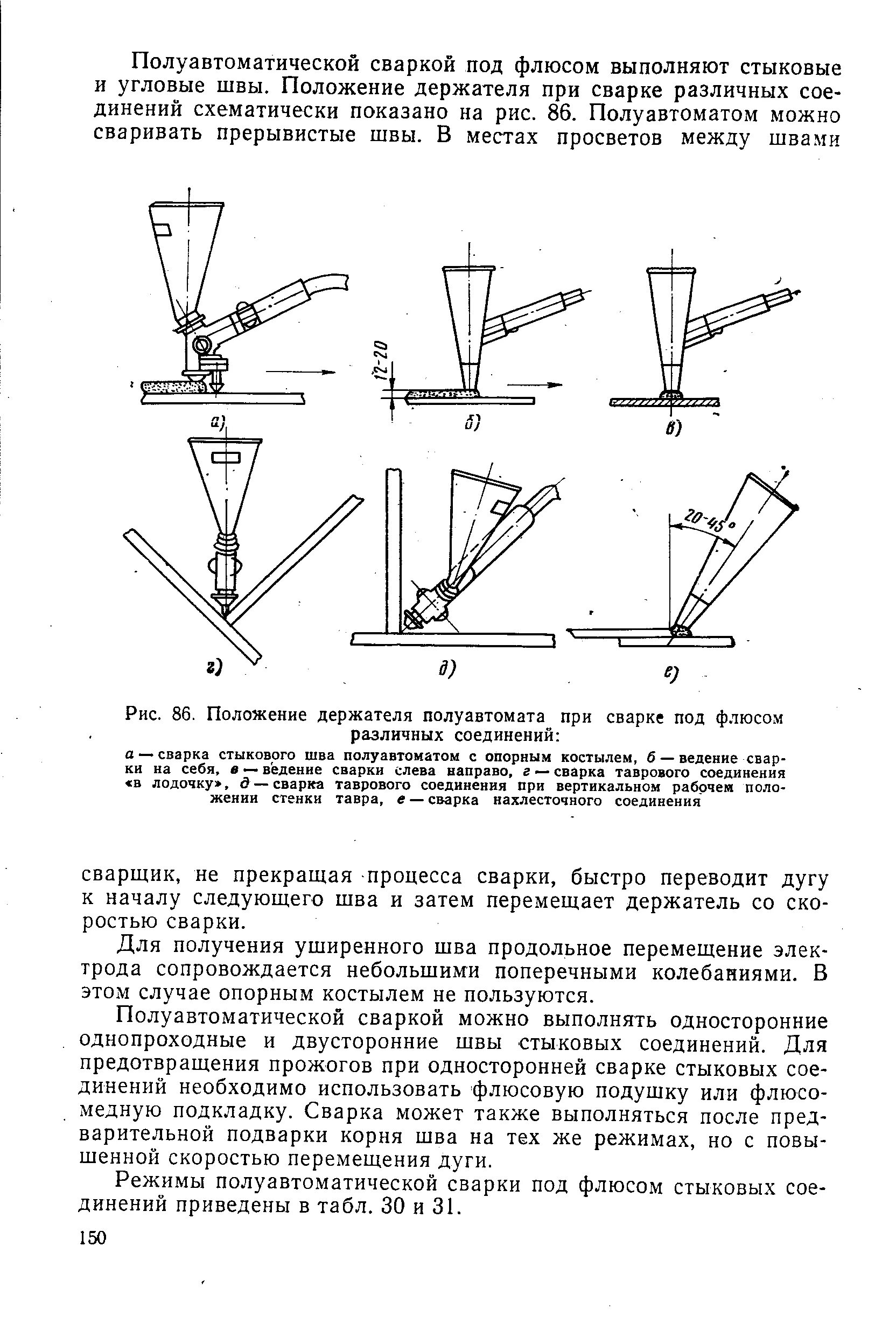 Полуавтоматической сваркой под флюсом выполняют стыковые и угловые швы. Положение держателя при сварке различных соединений схематически показано на рис. 86. Полуавтоматом можно сваривать прерывистые швы. В местах просветов между швами

12-20

а)

б)

в)

20-45°

г)

д)

е)

Рис. 86. Положение держателя полуавтомата при сварке под флюсом различных соединений:

а — сварка стыкового шва полуавтоматом с опорным костылем, б — ведение сварки на себя, в — ведение сварки слева направо, г — сварка таврового соединения «в лодочку», д — сварка таврового соединения при вертикальном рабочем положении стенки тавра, е — сварка нахлесточного соединения

сварщик, не прекращая процесса сварки, быстро переводит дугу к началу следующего шва и затем перемещает держатель со скоростью сварки.

Для получения уширенного шва продольное перемещение электрода сопровождается небольшими поперечными колебаниями. В этом случае опорным костылем не пользуются.

Полуавтоматической сваркой можно выполнять односторонние однопроходные и двусторонние швы стыковых соединений. Для предотвращения прожогов при односторонней сварке стыковых соединений необходимо использовать флюсовую подушку или флюсомедную подкладку. Сварка может также выполняться после предварительной подварки корня шва на тех же режимах, но с повышенной скоростью перемещения дуги.

Режимы полуавтоматической сварки под флюсом стыковых соединений приведены в табл. 30 и 31.

150